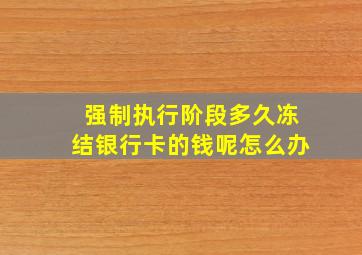 强制执行阶段多久冻结银行卡的钱呢怎么办